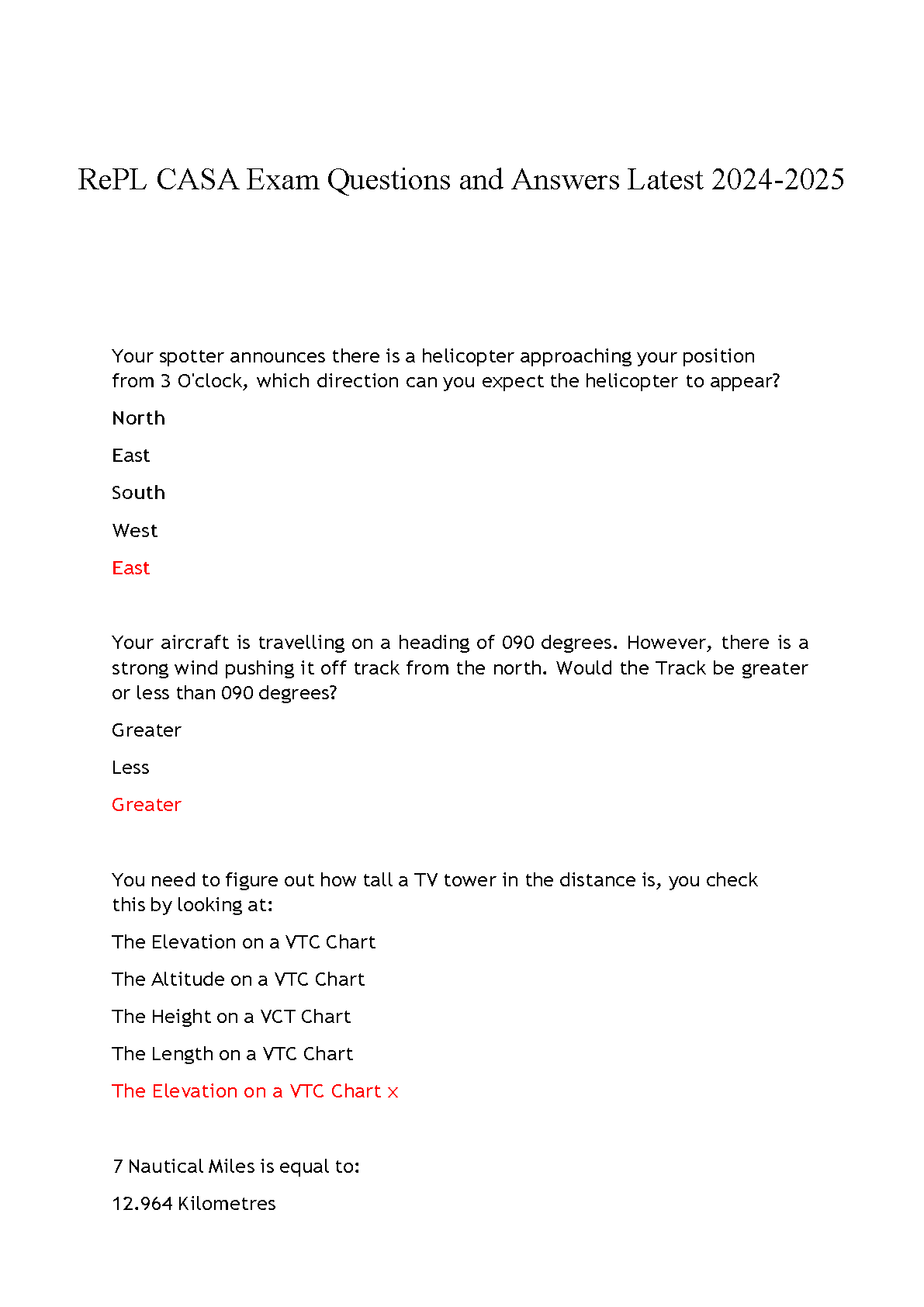 RePL CASA Exam Questions and Answers Latest 2024-2025

Your spotter announces there is a helicopter approaching your position from 3 O'clock, which direction can you expect the helicopter to appear?

North

East

South

West

East

Your aircraft is travelling on a heading of 090 degrees. However, there is a strong wind pushing it off track from the north. Would the Track be greater or less than 090 degrees?

Greater

Less

Greater

You need to figure out how tall a TV tower in the distance is, you check this by looking at:

The Elevation on a VTC Chart

The Altitude on a VTC Chart

The Height on a VCT Chart

The Length on a VTC Chart

The Elevation on a VTC Chart x

7 Nautical Miles is equal to:

12.964 Kilometres